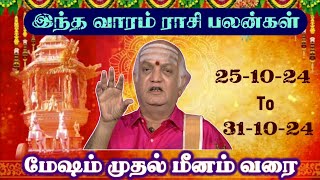 இந்த வாரம் ராசி பலன்கள்

25-10-24
To
31-10-24

மேஷம் முதல் மீனம் வரை